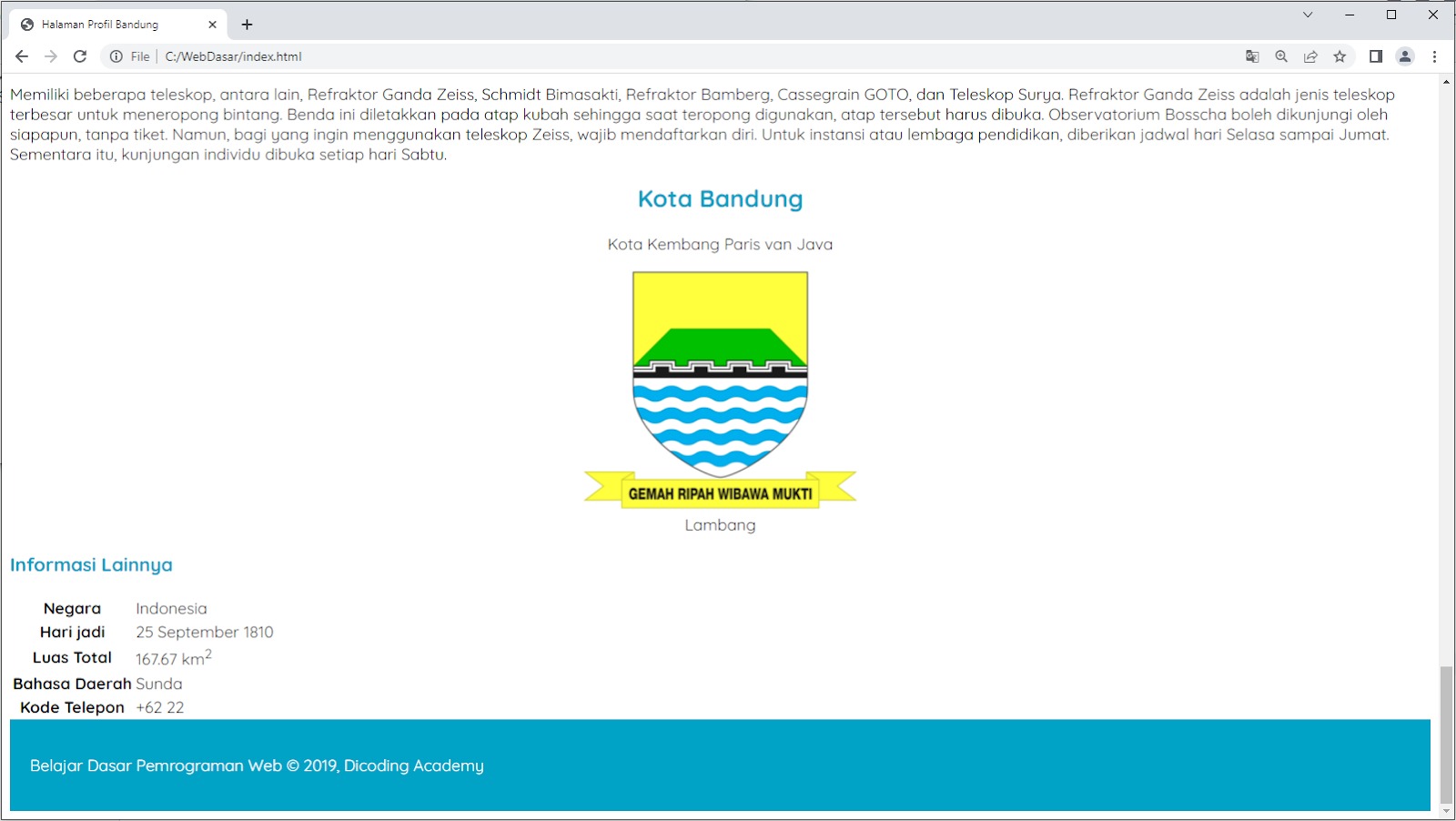 Halaman Profil Bandung

File | C:/WebDasar/index.html

Memiliki beberapa teleskop, antara lain, Refraktor Ganda Zeiss, Schmidt Bimasakti, Refraktor Bamberg, Cassegrain GOTO, dan Teleskop Surya. Refraktor Ganda Zeiss adalah jenis teleskop terbesar untuk meneropong bintang. Benda ini diletakkan pada atap kubah sehingga saat teropong digunakan, atap tersebut harus dibuka. Observatorium Bosscha boleh dikunjungi oleh siapapun, tanpa tiket. Namun, bagi yang ingin menggunakan teleskop Zeiss, wajib mendaftarkan diri. Untuk instansi atau lembaga pendidikan, diberikan jadwal hari Selasa sampai Jumat. Sementara itu, kunjungan individu dibuka setiap hari Sabtu.

Kota Bandung

Kota Kembang Paris van Java

GEMAH RIPAH WIBAWA MUKTI

Lambang

Informasi Lainnya

| Negara | Indonesia |
|---|---|
| Hari jadi | 25 September 1810 |
| Luas Total | 167.67 km$^2$ |
| Bahasa Daerah | Sunda |
| Kode Telepon | +62 22 |

Belajar Dasar Pemrograman Web © 2019, Dicoding Academy